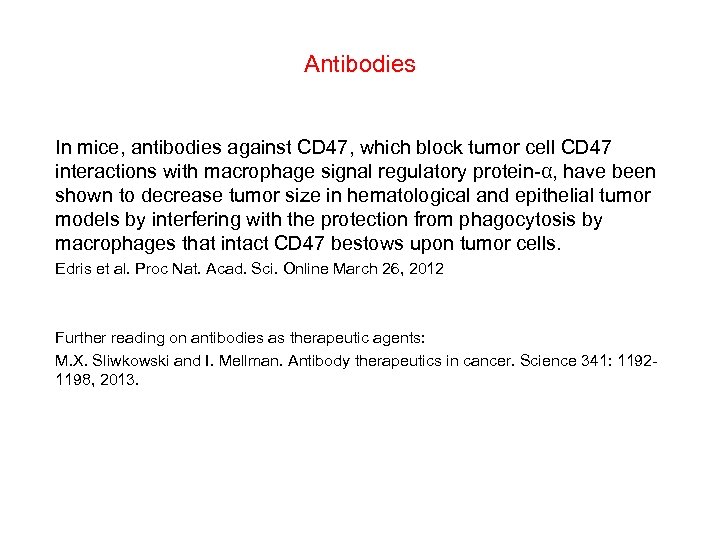 Antibodies

In mice, antibodies against CD47, which block tumor cell CD47 interactions with macrophage signal regulatory protein-α, have been shown to decrease tumor size in hematological and epithelial tumor models by interfering with the protection from phagocytosis by macrophages that intact CD47 bestows upon tumor cells.

Edris et al. Proc Nat. Acad. Sci. Online March 26, 2012

Further reading on antibodies as therapeutic agents:

M.X. Sliwkowski and I. Mellman. Antibody therapeutics in cancer. Science 341: 1192-1198, 2013.